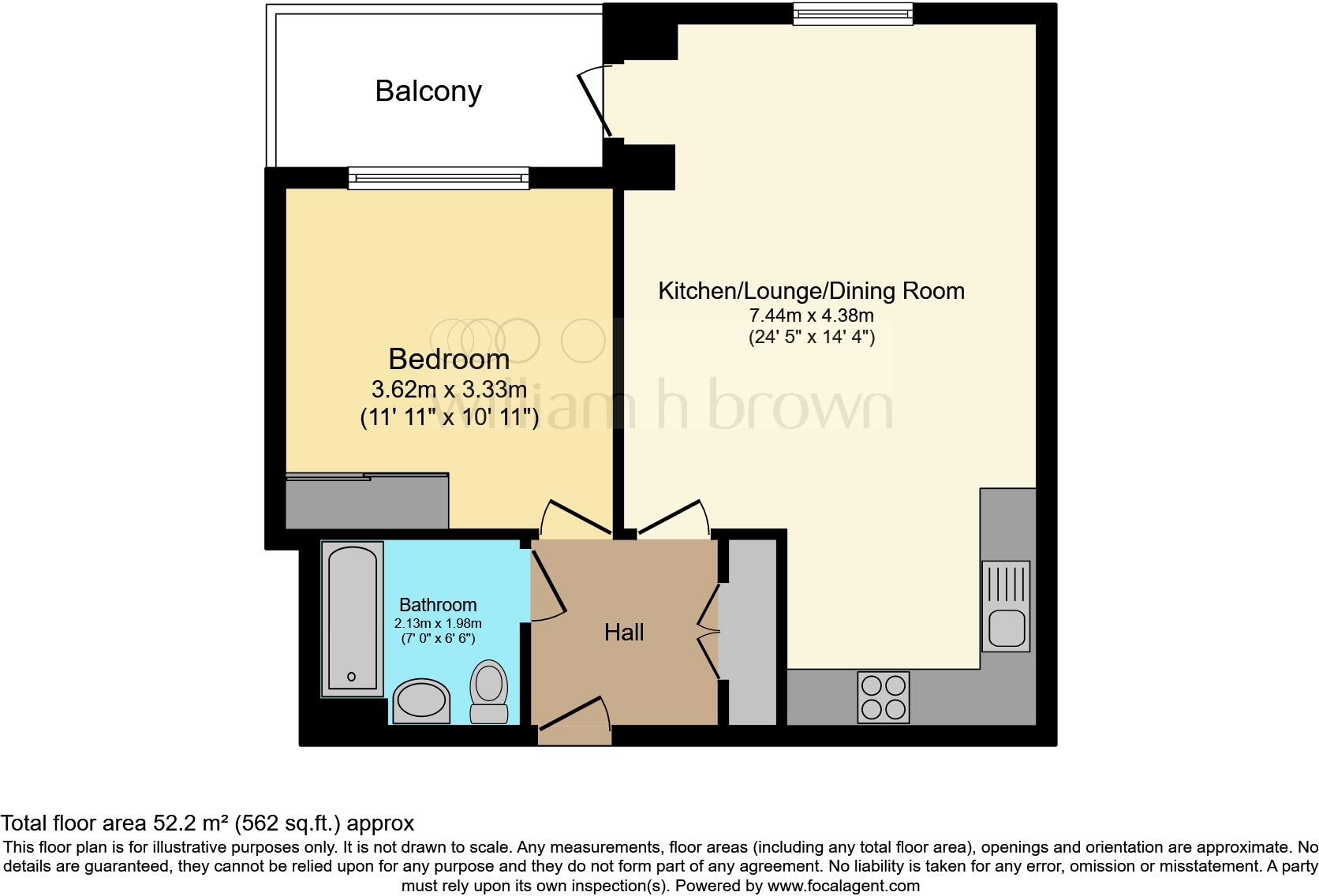 Balcony

Kitchen/Lounge/Dining Room
7.44m x 4.38m
(24' 5" x 14' 4")

Bedroom
3.62m x 3.33m
(11' 11" x 10' 11")

william h brown

Bathroom
2.13m x 1.98m
(7' 0" x 6' 6")

Hall

Total floor area 52.2 m² (562 sq.ft.) approx
This floor plan is for illustrative purposes only. It is not drawn to scale. Any measurements, floor areas (including any total floor area), openings and orientation are approximate. No details are guaranteed, they cannot be relied upon for any purpose and they do not form part of any agreement. No liability is taken for any error, omission or misstatement. A party must rely upon its own inspection(s). Powered by www.focalagent.com